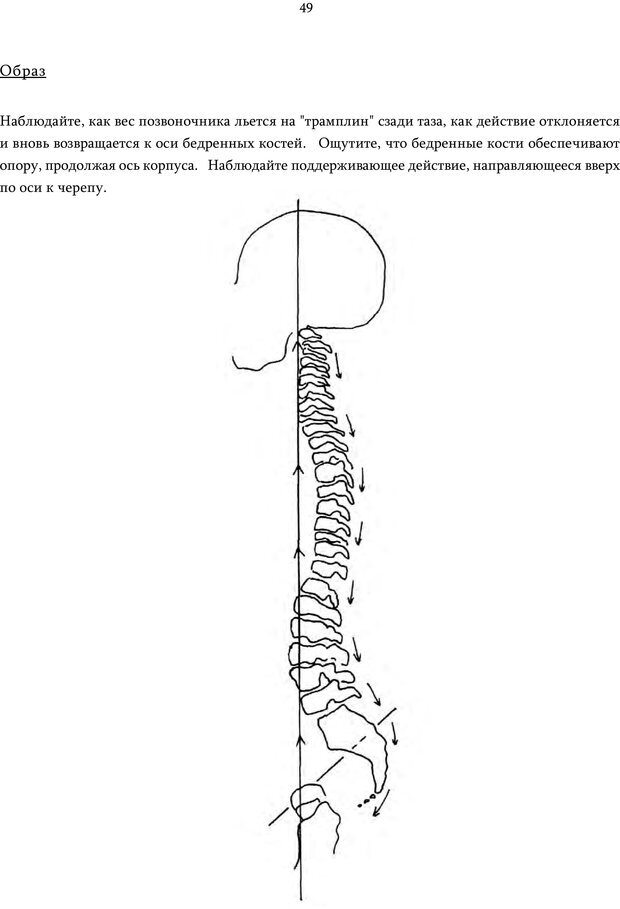 49

Образ

Наблюдайте, как вес позвоночника льется на "трамплин" сзади таза, как действие отклоняется и вновь возвращается к оси бедренных костей. Ощутите, что бедренные кости обеспечивают опору, продолжая ось корпуса. Наблюдайте поддерживающее действие, направляющееся вверх по оси к черепу.